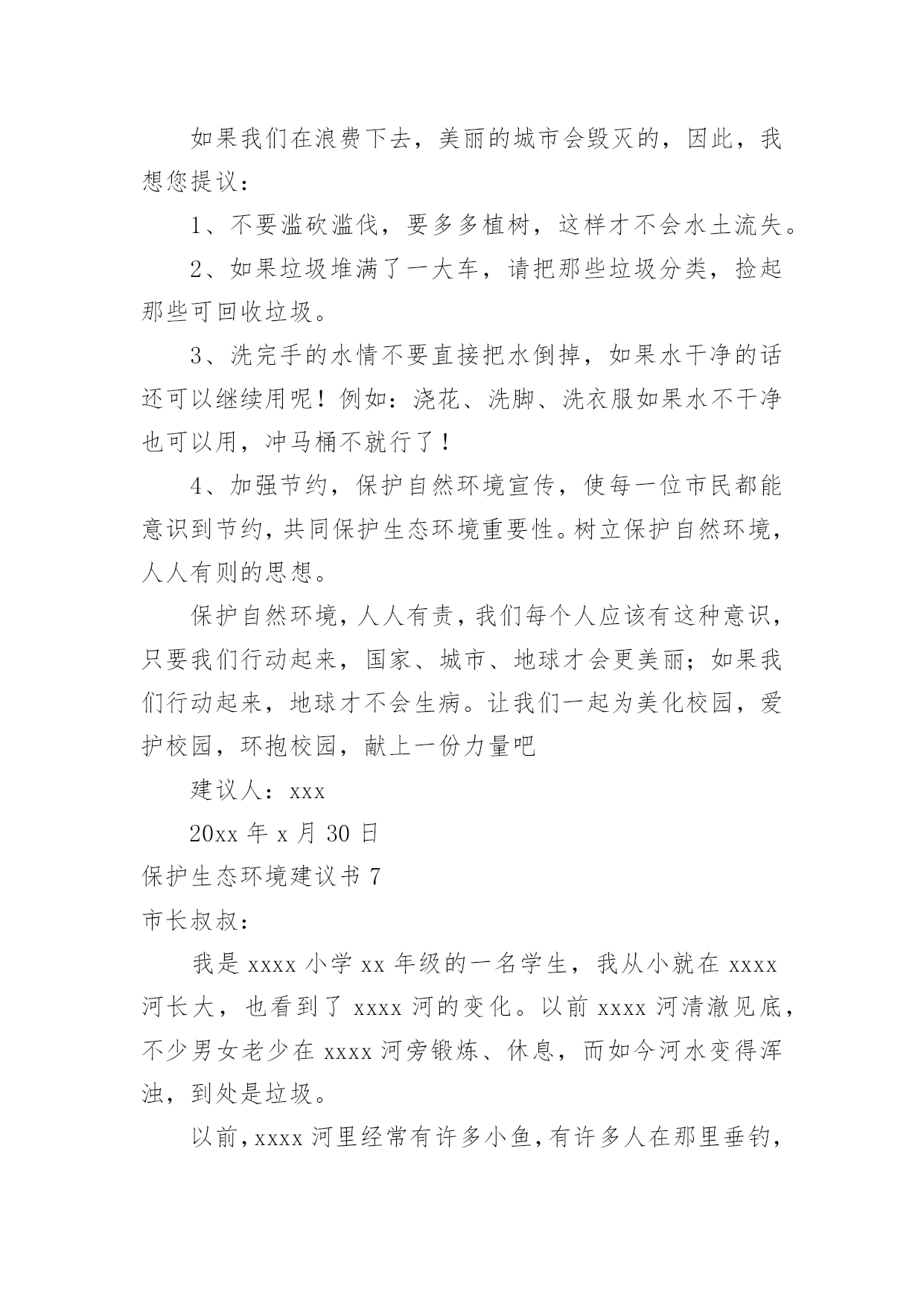 如果我们在浪费下去，美丽的城市会毁灭的，因此，我想您提议：

1、不要滥砍滥伐，要多多植树，这样才不会水土流失。

2、如果垃圾堆满了一大车，请把那些垃圾分类，捡起那些可回收垃圾。

3、洗完手的水情不要直接把水倒掉，如果水干净的话还可以继续用呢！例如：浇花、洗脚、洗衣服如果水不干净也可以用，冲马桶不就行了！

4、加强节约，保护自然环境宣传，使每一位市民都能意识到节约，共同保护生态环境重要性。树立保护自然环境，人人有则的思想。

保护自然环境，人人有责，我们每个人应该有这种意识，只要我们行动起来，国家、城市、地球才会更美丽；如果我们行动起来，地球才不会生病。让我们一起为美化校园，爱护校园，环抱校园，献上一份力量吧

建议人：xxx

20xx 年 x 月 30 日

保护生态环境建议书 7

市长叔叔：

我是 xxxx 小学 xx 年级的一名学生，我从小就在 xxxx 河长大，也看到了 xxxx 河的变化。以前 xxxx 河清澈见底，不少男女老少在 xxxx 河旁锻炼、休息，而如今河水变得浑浊，到处是垃圾。

以前，xxxx 河里经常有许多小鱼，有许多人在那里垂钓，